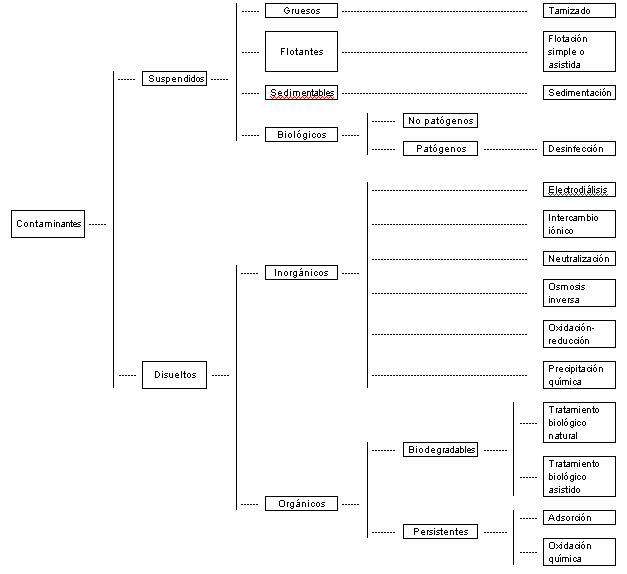 Contaminantes

Suspendidos

Gruesos

Tamizado

Flotantes

Flotación simple o asistida

Sedimentables

Sedimentación

Biológicos

No patógenos

Patógenos

Desinfección

Disueltos

Inorgánicos

Electrodiálisis

Intercambio iónico

Neutralización

Osmosis inversa

Oxidación-reducción

Precipitación química

Orgánicos

Biodegradables

Tratamiento biológico natural

Tratamiento biológico asistido

Persistentes

Adsorción

Oxidación química